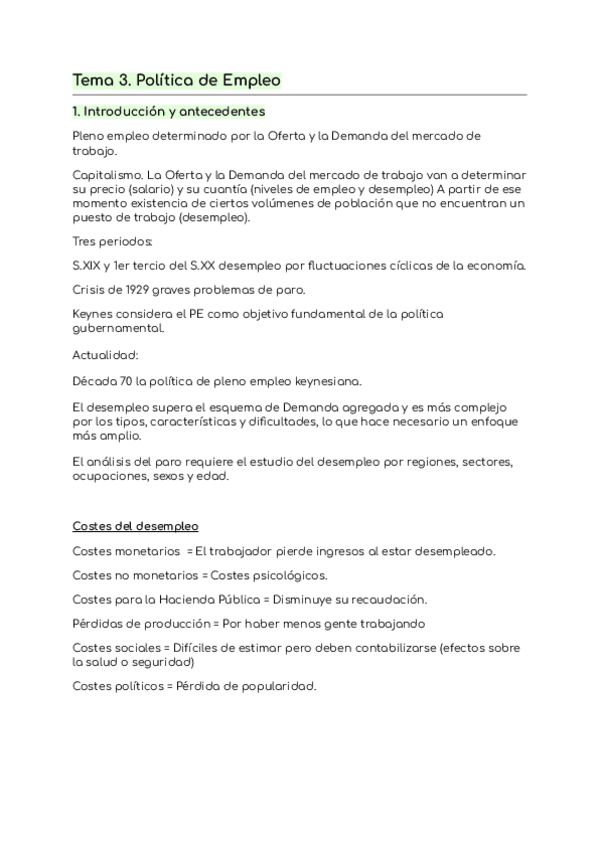 Tema 3. Política de Empleo

1. Introducción y antecedentes

Pleno empleo determinado por la Oferta y la Demanda del mercado de trabajo.

Capitalismo. La Oferta y la Demanda del mercado de trabajo van a determinar su precio (salario) y su cuantía (niveles de empleo y desempleo) A partir de ese momento existencia de ciertos volúmenes de población que no encuentran un puesto de trabajo (desempleo).

Tres periodos:

S.XIX y 1er tercio del S.XX desempleo por fluctuaciones cíclicas de la economía.

Crisis de 1929 graves problemas de paro.

Keynes considera el PE como objetivo fundamental de la política gubernamental.

Actualidad:

Década 70 la política de pleno empleo keynesiana.

El desempleo supera el esquema de Demanda agregada y es más complejo por los tipos, características y dificultades, lo que hace necesario un enfoque más amplio.

El análisis del paro requiere el estudio del desempleo por regiones, sectores, ocupaciones, sexos y edad.

Costes del desempleo

Costes monetarios = El trabajador pierde ingresos al estar desempleado.

Costes no monetarios = Costes psicológicos.

Costes para la Hacienda Pública = Disminuye su recaudación.

Pérdidas de producción = Por haber menos gente trabajando

Costes sociales = Difíciles de estimar pero deben contabilizarse (efectos sobre la salud o seguridad)

Costes políticos = Pérdida de popularidad.